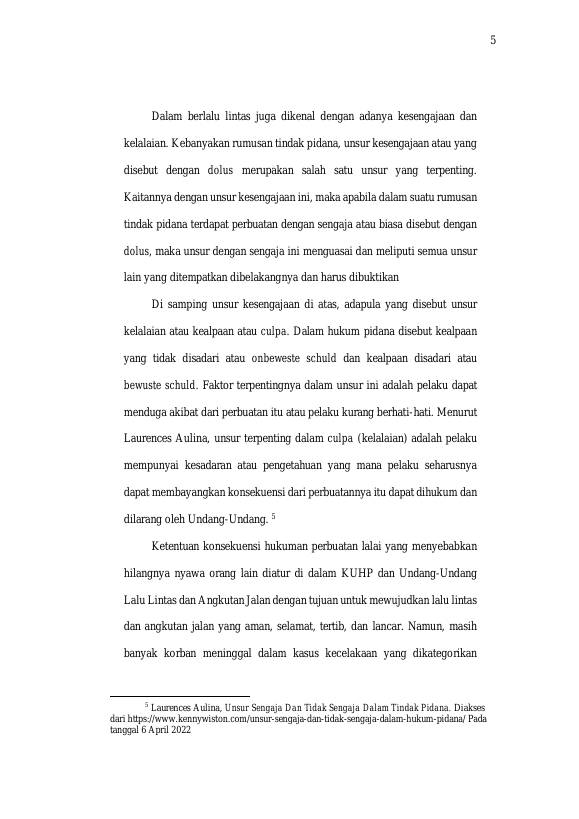 5

Dalam berlalu lintas juga dikenal dengan adanya kesengajaan dan kelalaian. Kebanyakan rumusan tindak pidana, unsur kesengajaan atau yang disebut dengan dolus merupakan salah satu unsur yang terpenting. Kaitannya dengan unsur kesengajaan ini, maka apabila dalam suatu rumusan tindak pidana terdapat perbuatan dengan sengaja atau biasa disebut dengan dolus, maka unsur dengan sengaja ini menguasai dan meliputi semua unsur lain yang ditempatkan dibelakangnya dan harus dibuktikan

Di samping unsur kesengajaan di atas, adapula yang disebut unsur kelalaian atau kealpaan atau culpa. Dalam hukum pidana disebut kealpaan yang tidak disadari atau onbeweste schuld dan kealpaan disadari atau bewuste schuld. Faktor terpentingnya dalam unsur ini adalah pelaku dapat menduga akibat dari perbuatan itu atau pelaku kurang berhati-hati. Menurut Laurences Aulina, unsur terpenting dalam culpa (kelalaian) adalah pelaku mempunyai kesadaran atau pengetahuan yang mana pelaku seharusnya dapat membayangkan konsekuensi dari perbuatannya itu dapat dihukum dan dilarang oleh Undang-Undang. $^5$

Ketentuan konsekuensi hukuman perbuatan lalai yang menyebabkan hilangnya nyawa orang lain diatur di dalam KUHP dan Undang-Undang Lalu Lintas dan Angkutan Jalan dengan tujuan untuk mewujudkan lalu lintas dan angkutan jalan yang aman, selamat, tertib, dan lancar. Namun, masih banyak korban meninggal dalam kasus kecelakaan yang dikategorikan

$^5$ Laurences Aulina, Unsur Sengaja Dan Tidak Sengaja Dalam Tindak Pidana. Diakses dari https://www.kennywiston.com/unsur-sengaja-dan-tidak-sengaja-dalam-hukum-pidana/ Pada tanggal 6 April 2022